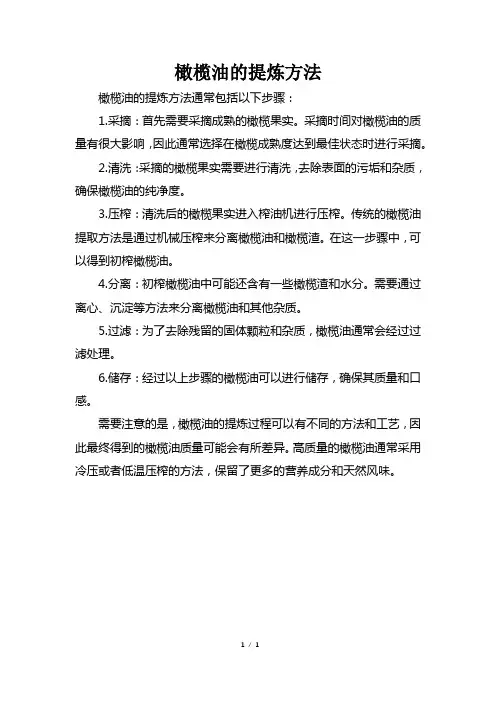 橄榄油的提炼方法

橄榄油的提炼方法通常包括以下步骤：

1.采摘：首先需要采摘成熟的橄榄果实。采摘时间对橄榄油的质量有很大影响，因此通常选择在橄榄成熟度达到最佳状态时进行采摘。

2.清洗：采摘的橄榄果实需要进行清洗，去除表面的污垢和杂质，确保橄榄油的纯净度。

3.压榨：清洗后的橄榄果实进入榨油机进行压榨。传统的橄榄油提取方法是通过机械压榨来分离橄榄油和橄榄渣。在这一步骤中，可以得到初榨橄榄油。

4.分离：初榨橄榄油中可能还含有一些橄榄渣和水分。需要通过离心、沉淀等方法来分离橄榄油和其他杂质。

5.过滤：为了去除残留的固体颗粒和杂质，橄榄油通常会经过过滤处理。

6.储存：经过以上步骤的橄榄油可以进行储存，确保其质量和口感。

需要注意的是，橄榄油的提炼过程可以有不同的方法和工艺，因此最终得到的橄榄油质量可能会有所差异。高质量的橄榄油通常采用冷压或者低温压榨的方法，保留了更多的营养成分和天然风味。

1 / 1